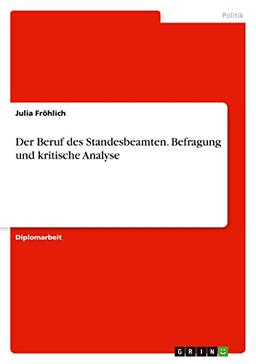 Politik

Julia Fröhlich

Der Beruf des Standesbeamten. Befragung und kritische Analyse

Diplomarbeit

GRIN